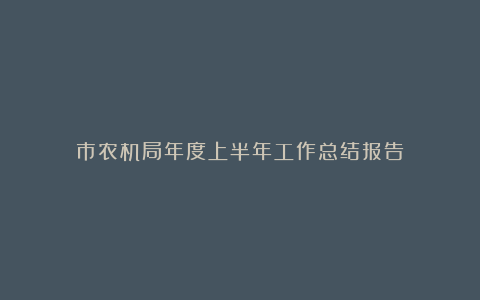 市农机局年度上半年工作总结报告